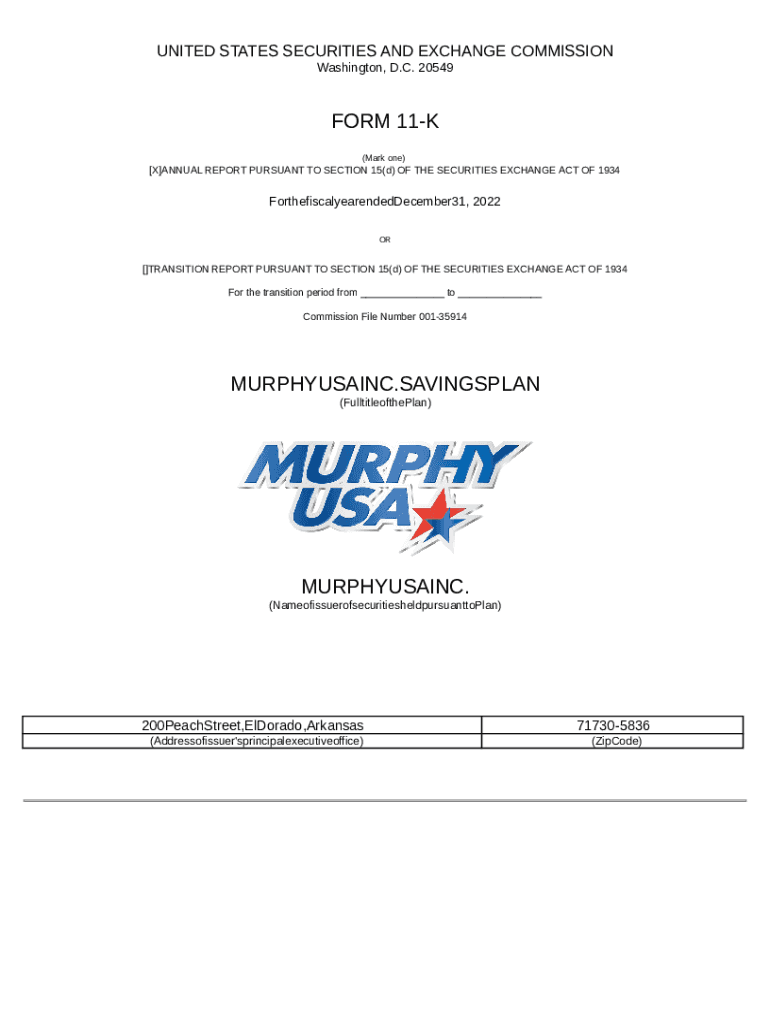 UNITED STATES SECURITIES AND EXCHANGE COMMISSION
Washington, D.C. 20549

FORM 11-K

(Mark one)
[X]ANNUAL REPORT PURSUANT TO SECTION 15(d) OF THE SECURITIES EXCHANGE ACT OF 1934

ForthefiscalyearendedDecember31, 2022

OR

[]TRANSITION REPORT PURSUANT TO SECTION 15(d) OF THE SECURITIES EXCHANGE ACT OF 1934

For the transition period from _______________ to _______________

Commission File Number 001-35914

MURPHYUSAINC.SAVINGSPLAN
(FulltitleofthePlan)

MURPHY USA

MURPHYUSAINC.
(NameofissuerofsecuritiesheldpursuanttoPlan)

| 200PeachStreet,ElDorado,Arkansas | 71730-5836 |
|---|---|
| (Addressofissuer'sprincipalexecutiveoffice) | (ZipCode) |